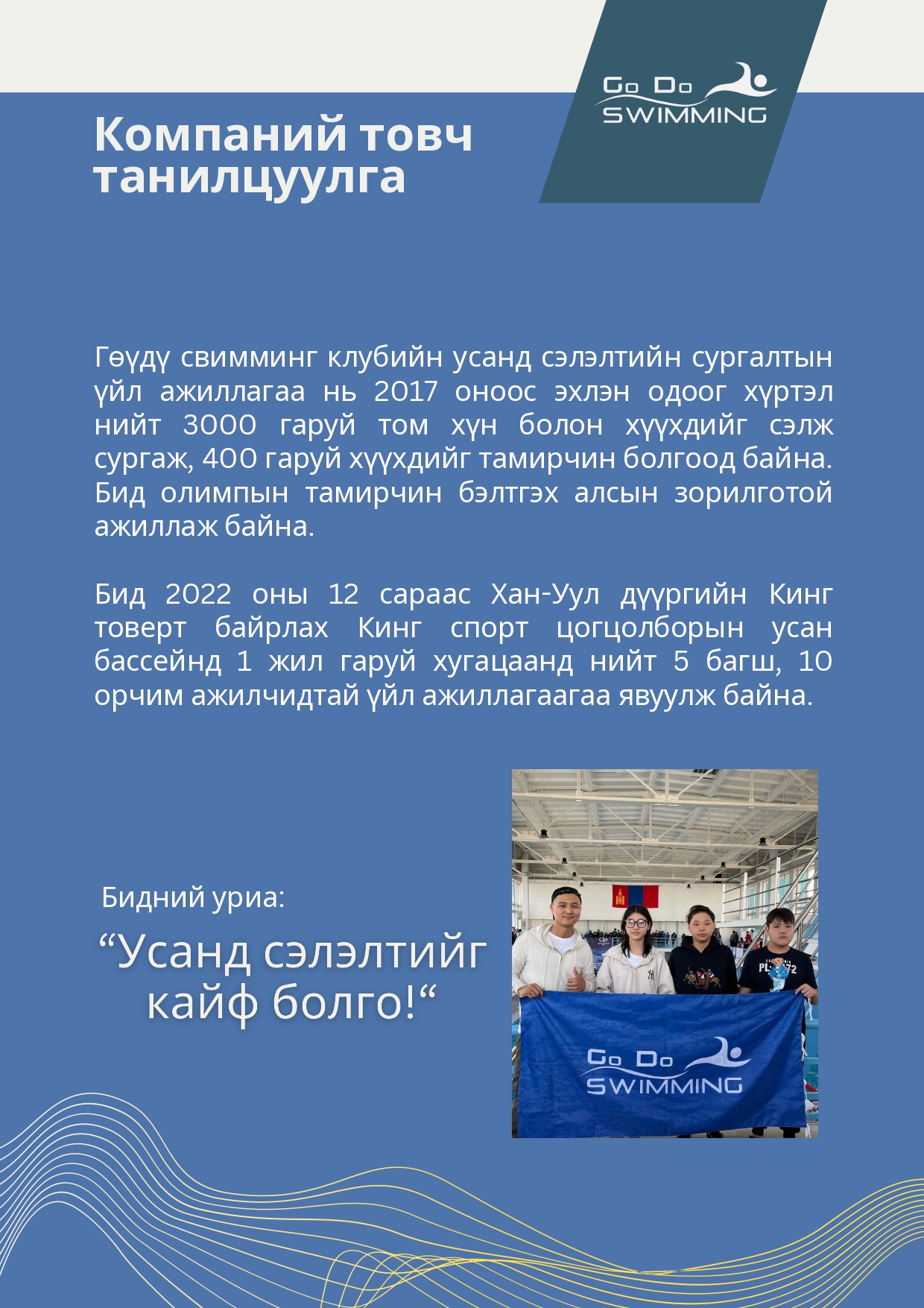 Go Do
SWIMMING

Компаний товч танилцуулга

Гөүдү свимминг клубийн усанд сэлэлтийн сургалтын үйл ажиллагаа нь 2017 оноос эхлэн одоог хүртэл нийт 3000 гаруй том хүн болон хүүхдийг сэлж сургаж, 400 гаруй хүүхдийг тамирчин болгоод байна. Бид олимпын тамирчин бэлтгэх алсын зорилготой ажиллаж байна.

Бид 2022 оны 12 сараас Хан-Уул дүүргийн Кинг товерт байрлах Кинг спорт цогцолборын усан бассейнд 1 жил гаруй хугацаанд нийт 5 багш, 10 орчим ажилчидтай үйл ажиллагаагаа явуулж байна.

Бидний уриа:

"Усанд сэлэлтийг кайф болго!"

Go Do
SWIMMING